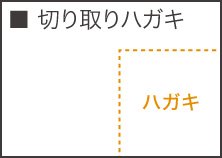 ■ 切り取りハガキ

ハガキ